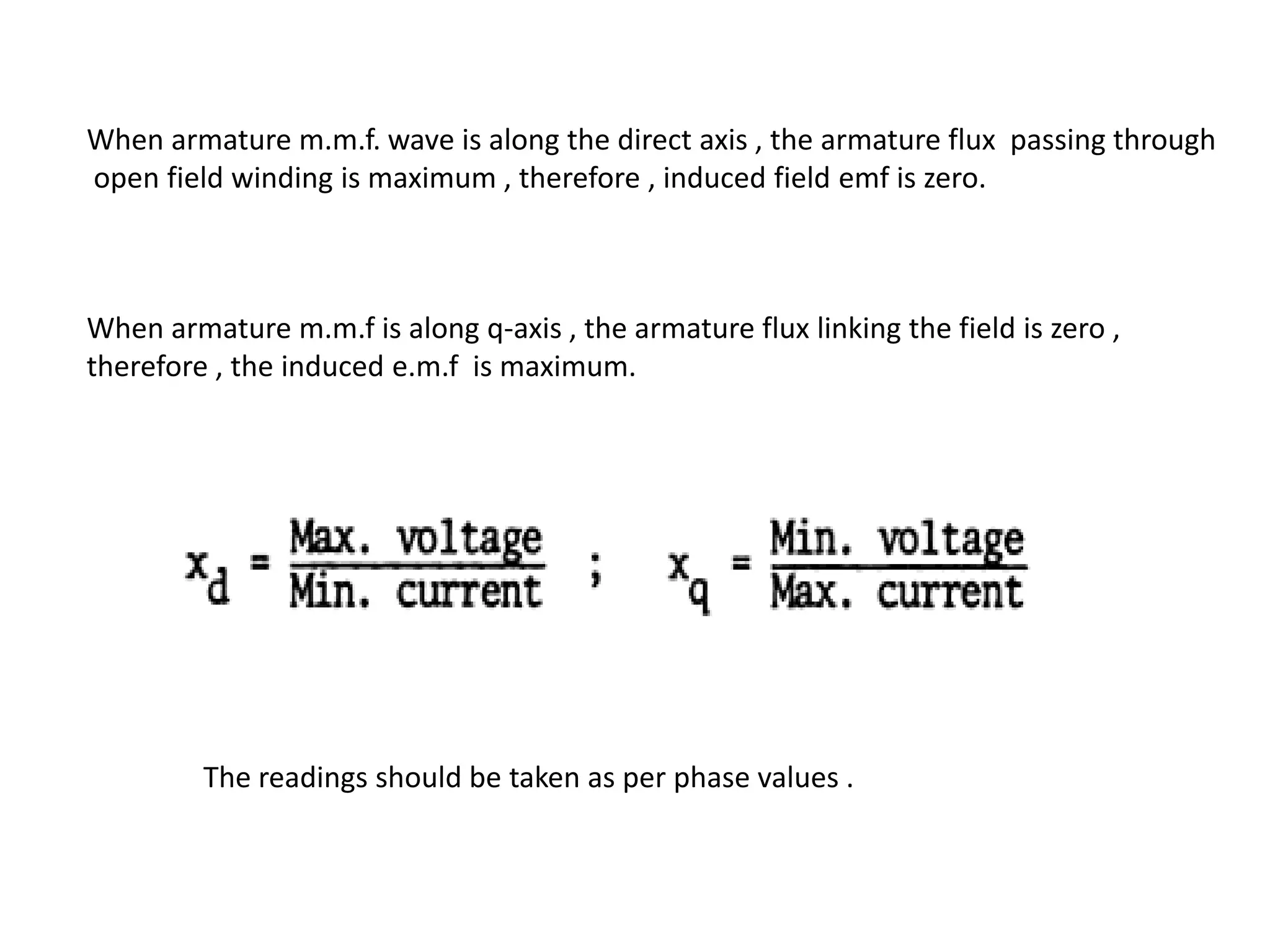 When armature m.m.f. wave is along the direct axis , the armature flux passing through open field winding is maximum , therefore , induced field emf is zero.

When armature m.m.f is along q-axis , the armature flux linking the field is zero , therefore , the induced e.m.f is maximum.

$x_d = \frac{\text{Max. voltage}}{\text{Min. current}}$ ; $x_q = \frac{\text{Min. voltage}}{\text{Max. current}}$

The readings should be taken as per phase values .